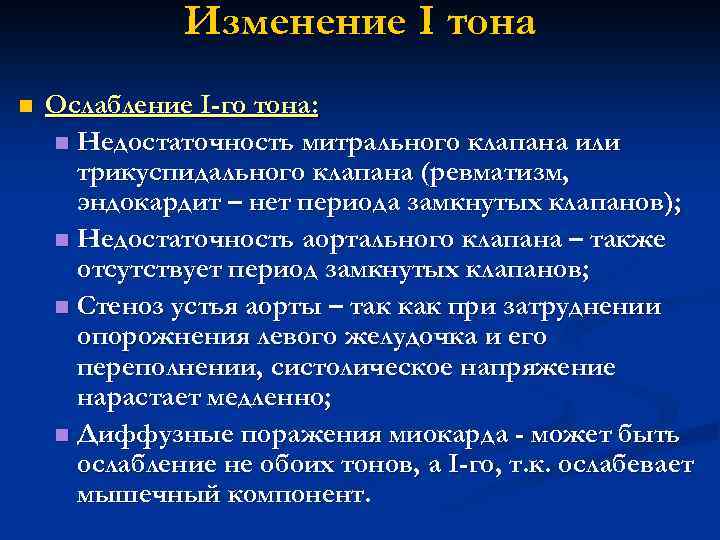 Изменение I тона

Ослабление I-го тона:

Недостаточность митрального клапана или трикуспидального клапана (ревматизм, эндокардит – нет периода замкнутых клапанов);

Недостаточность аортального клапана – также отсутствует период замкнутых клапанов;

Стеноз устья аорты – так как при затруднении опорожнения левого желудочка и его переполнении, систолическое напряжение нарастает медленно;

Диффузные поражения миокарда - может быть ослабление не обоих тонов, а I-го, т.к. ослабевает мышечный компонент.